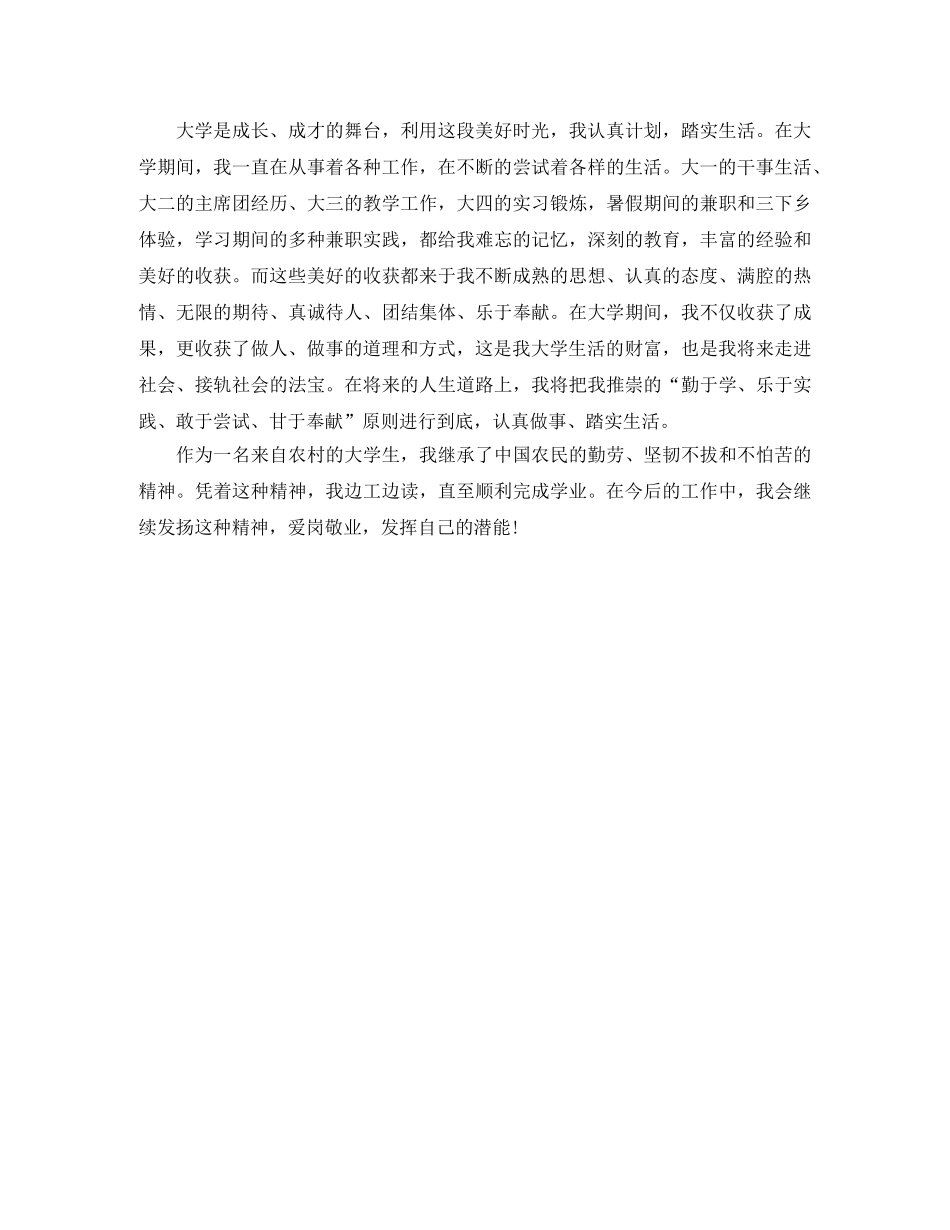 大学是成长、成才的舞台，利用这段美好时光，我认真计划，踏实生活。在大学期间，我一直在从事着各种工作，在不断的尝试着各样的生活。大一的干事生活、大二的主席团经历、大三的教学工作，大四的实习锻炼，暑假期间的兼职和三下乡体验，学习期间的多种兼职实践，都给我难忘的记忆，深刻的教育，丰富的经验和美好的收获。而这些美好的收获都来于我不断成熟的思想、认真的态度、满腔的热情、无限的期待、真诚待人、团结集体、乐于奉献。在大学期间，我不仅收获了成果，更收获了做人、做事的道理和方式，这是我大学生活的财富，也是我将来走进社会、接轨社会的法宝。在将来的人生道路上，我将把我推崇的“勤于学、乐于实践、敢于尝试、甘于奉献”原则进行到底，认真做事、踏实生活。

作为一名来自农村的大学生，我继承了中国农民的勤劳、坚韧不拔和不怕苦的精神。凭着这种精神，我边工边读，直至顺利完成学业。在今后的工作中，我会继续发扬这种精神，爱岗敬业，发挥自己的潜能！